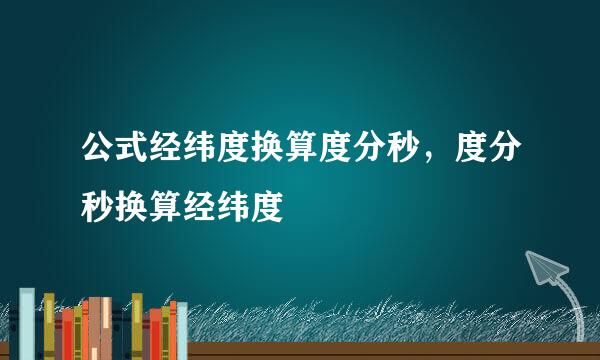 公式经纬度换算度分秒，度分秒换算经纬度